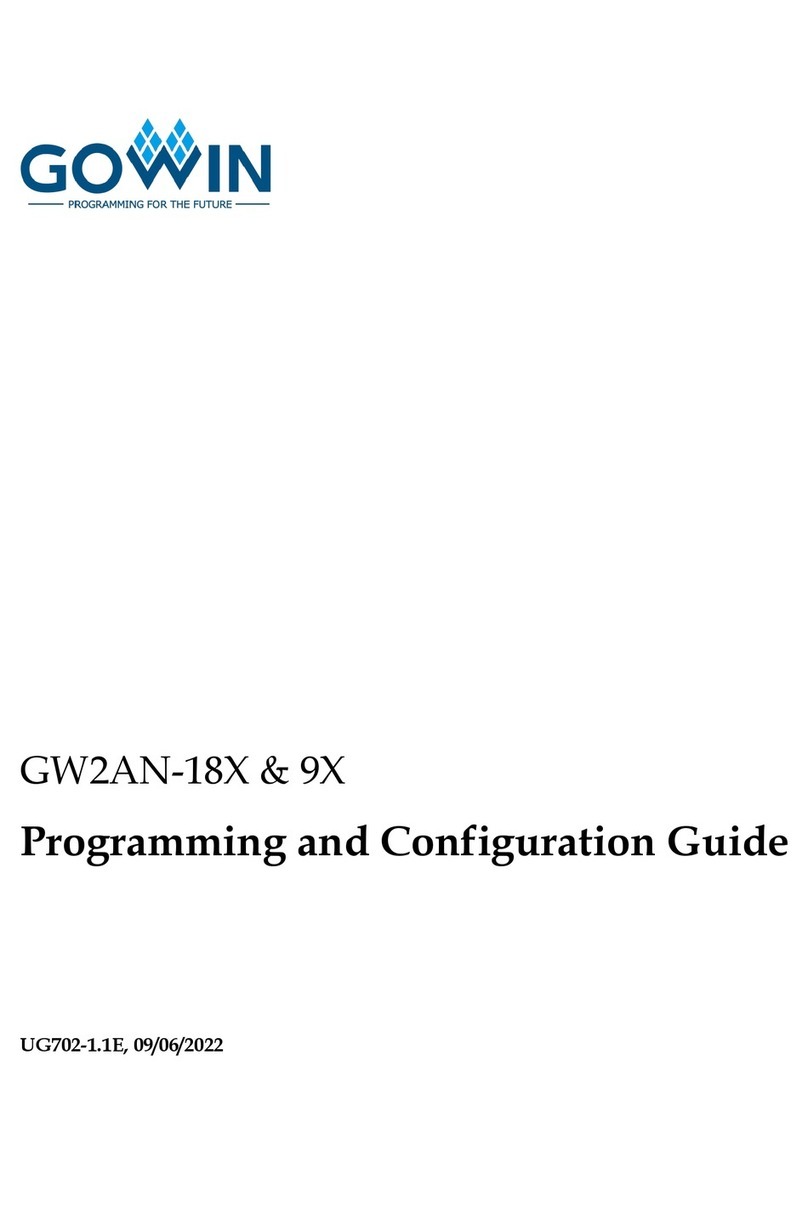 GOWIN

PROGRAMMING FOR THE FUTURE

GW2AN-18X & 9X

Programming and Configuration Guide

UG702-1.1E, 09/06/2022